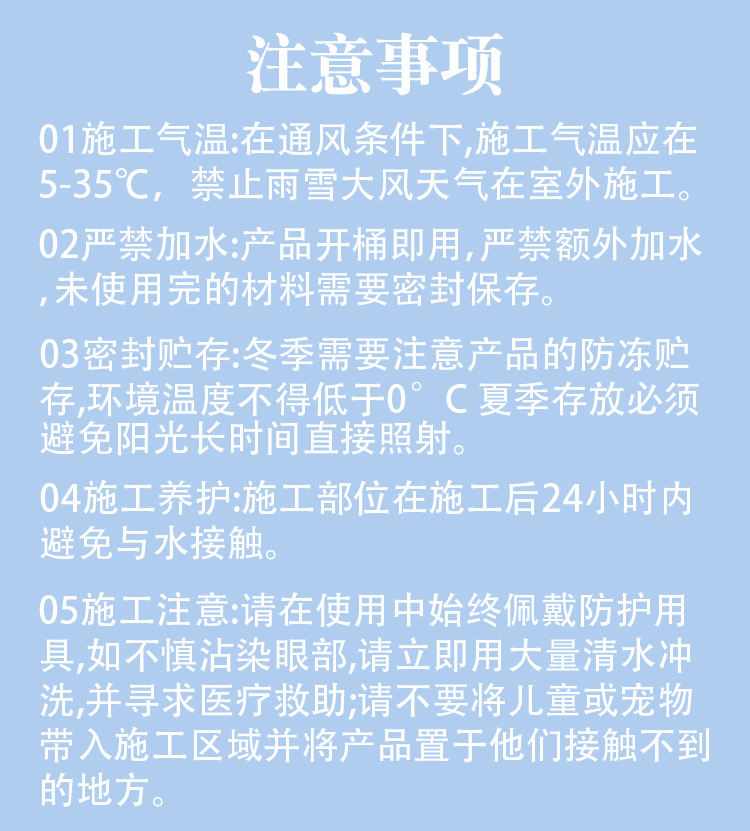 注意事项

01施工气温:在通风条件下,施工气温应在5-35℃，禁止雨雪大风天气在室外施工。

02严禁加水:产品开桶即用,严禁额外加水,未使用完的材料需要密封保存。

03密封贮存:冬季需要注意产品的防冻贮存,环境温度不得低于0°C 夏季存放必须避免阳光长时间直接照射。

04施工养护:施工部位在施工后24小时内避免与水接触。

05施工注意:请在使用中始终佩戴防护用具,如不慎沾染眼部,请立即用大量清水冲洗,并寻求医疗救助;请不要将儿童或宠物带入施工区域并将产品置于他们接触不到的地方。